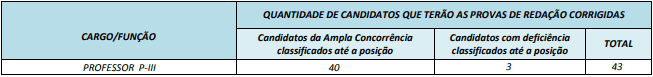 | CARGO/FUNÇÃO | QUANTIDADE DE CANDIDATOS QUE TERÃO AS PROVAS DE REDAÇÃO CORRIGIDAS | | |
|---|---|---|---|
| | Candidatos da Ampla Concorrência classificados até a posição | Candidatos com deficiência classificados até a posição | TOTAL |
| PROFESSOR P-III | 40 | 3 | 43 |